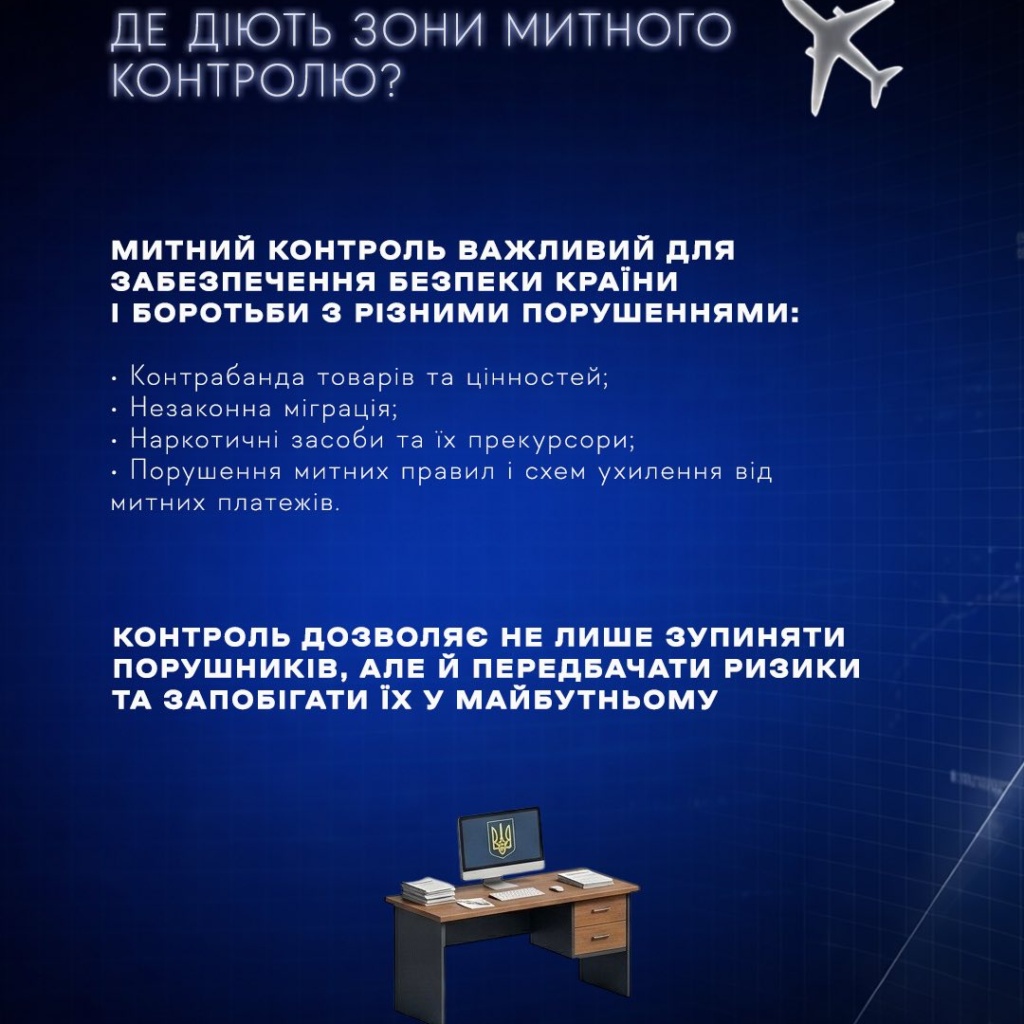 ДЕ ДІЮТЬ ЗОНИ МИТНОГО КОНТРОЛЮ?

МИТНИЙ КОНТРОЛЬ ВАЖЛИВИЙ ДЛЯ ЗАБЕЗПЕЧЕННЯ БЕЗПЕКИ КРАЇНИ І БОРОТЬБИ З РІЗНИМИ ПОРУШЕННЯМИ:

• Контрабанда товарів та цінностей;
• Незаконна міграція;
• Наркотичні засоби та їх прекурсори;
• Порушення митних правил і схем ухилення від митних платежів.

КОНТРОЛЬ ДОЗВОЛЯЄ НЕ ЛИШЕ ЗУПИНЯТИ ПОРУШНИКІВ, АЛЕ Й ПЕРЕДБАЧАТИ РИЗИКИ ТА ЗАПОБІГАТИ ЇХ У МАЙБУТНЬОМУ